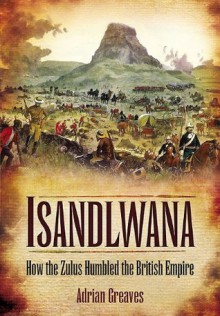 ISANDLWANA

How the Zulus Humbled the British Empire

Adrian Greaves